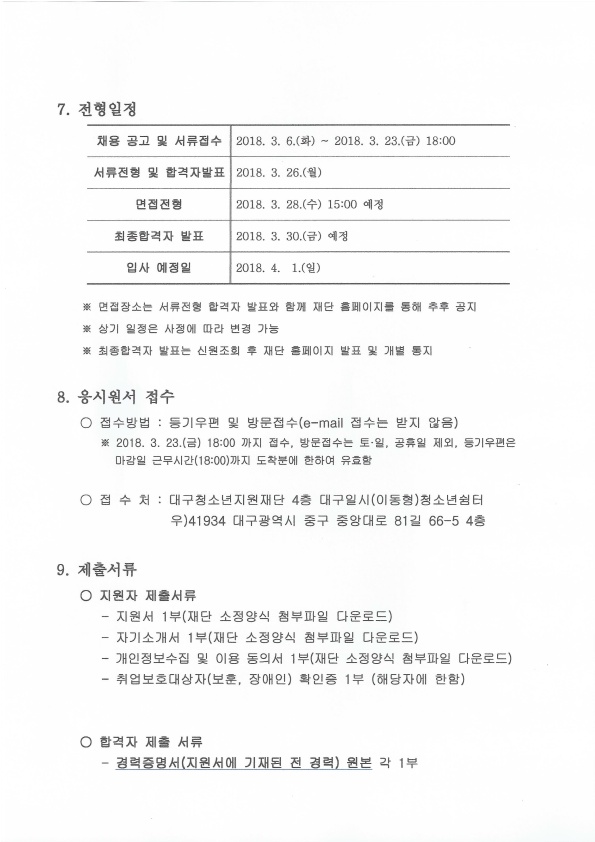 7. 전형일정

| 채용 공고 및 서류접수 | 2018. 3. 6.(화) ~ 2018. 3. 23.(금) 18:00 |
|---|---|
| 서류전형 및 합격자발표 | 2018. 3. 26.(월) |
| 면접전형 | 2018. 3. 28.(수) 15:00 예정 |
| 최종합격자 발표 | 2018. 3. 30.(금) 예정 |
| 입사 예정일 | 2018. 4. 1.(일) |

※ 면접장소는 서류전형 합격자 발표와 함께 재단 홈페이지를 통해 추후 공지

※ 상기 일정은 사정에 따라 변경 가능

※ 최종합격자 발표는 신원조회 후 재단 홈페이지 발표 및 개별 통지

8. 응시원서 접수

○ 접수방법 : 등기우편 및 방문접수(e-mail 접수는 받지 않음)

※ 2018. 3. 23.(금) 18:00 까지 접수, 방문접수는 토·일, 공휴일 제외, 등기우편은 마감일 근무시간(18:00)까지 도착분에 한하여 유효함

○ 접 수 처 : 대구청소년지원재단 4층 대구일시(이동형)청소년쉼터
우)41934 대구광역시 중구 중앙대로 81길 66-5 4층

9. 제출서류

○ 지원자 제출서류

- 지원서 1부(재단 소정양식 첨부파일 다운로드)
- 자기소개서 1부(재단 소정양식 첨부파일 다운로드)
- 개인정보수집 및 이용 동의서 1부(재단 소정양식 첨부파일 다운로드)
- 취업보호대상자(보훈, 장애인) 확인증 1부 (해당자에 한함)

○ 합격자 제출 서류

- 경력증명서(지원서에 기재된 전 경력) 원본 각 1부